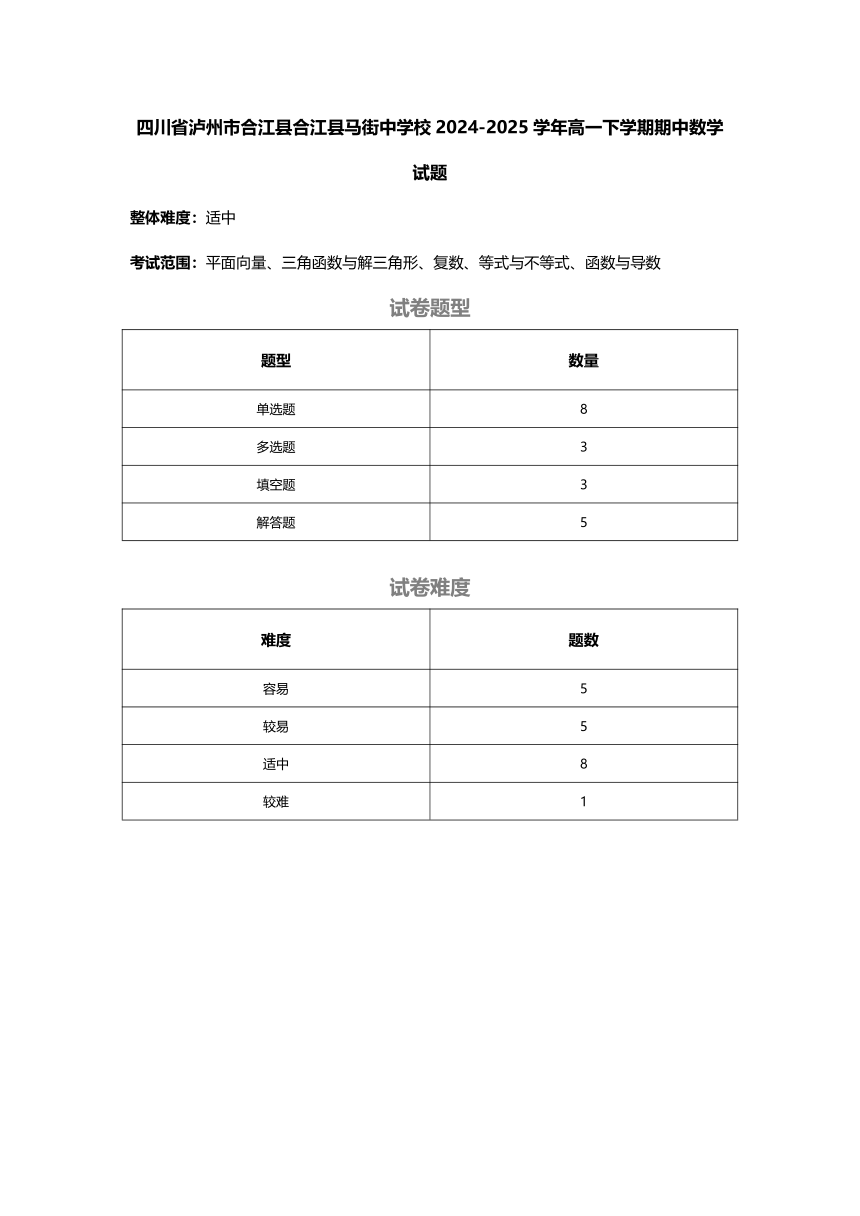 四川省泸州市合江县合江县马街中学校 2024-2025 学年高一下学期期中数学试题

整体难度：适中

考试范围：平面向量、三角函数与解三角形、复数、等式与不等式、函数与导数

试卷题型

| 题型 | 数量 |
|---|---|
| 单选题 | 8 |
| 多选题 | 3 |
| 填空题 | 3 |
| 解答题 | 5 |

试卷难度

| 难度 | 题数 |
|---|---|
| 容易 | 5 |
| 较易 | 5 |
| 适中 | 8 |
| 较难 | 1 |